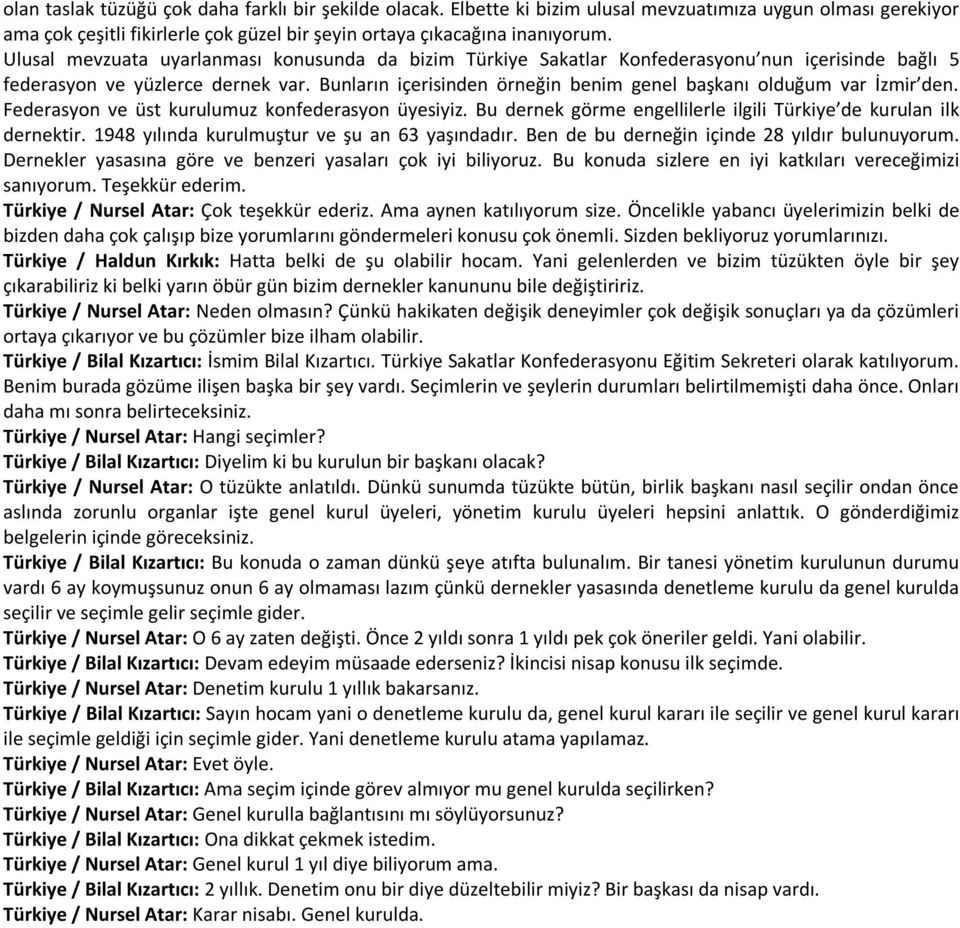 olan taslak tüzüğü çok daha farklı bir şekilde olacak. Elbette ki bizim ulusal mevzuatımıza uygun olması gerekiyor ama çok çeşitli fikirlerle çok güzel bir şeyin ortaya çıkacağına inanıyorum.
Ulusal mevzuata uyarlanması konusunda da bizim Türkiye Sakatlar Konfederasyonu'nun içerisinde bağlı 5 federasyon ve yüzlerce dernek var. Bunların içerisinden örneğin benim genel başkanı olduğum var İzmir'den. Federasyon ve üst kurulumuz konfederasyon üyesiyiz. Bu dernek görme engellilerle ilgili Türkiye'de kurulan ilk dernektir. 1948 yılında kurulmuştur ve şu an 63 yaşındadır. Ben de bu derneğin içinde 28 yıldır bulunuyorum. Dernekler yasasına göre ve benzeri yasaları çok iyi biliyoruz. Bu konuda sizlere en iyi katkıları vereceğimizi sanıyorum. Teşekkür ederim.
Türkiye / Nursel Atar: Çok teşekkür ederiz. Ama aynen katılıyorum size. Öncelikle yabancı üyelerimizin belki de bizden daha çok çalışıp bize yorumlarını göndermeleri konusu çok önemli. Sizden bekliyoruz yorumlarınızı.
Türkiye / Haldun Kırkık: Hatta belki de şu olabilir hocam. Yani gelenlerden ve bizim tüzükten öyle bir şey çıkarabiliriz ki belki yarın öbür gün bizim dernekler kanununu bile değiştiririz.
Türkiye / Nursel Atar: Neden olmasın? Çünkü hakikaten değişik deneyimler çok değişik sonuçları ya da çözümleri ortaya çıkarıyor ve bu çözümler bize ilham olabilir.
Türkiye / Bilal Kızartıcı: İsmim Bilal Kızartıcı. Türkiye Sakatlar Konfederasyonu Eğitim Sekreteri olarak katılıyorum. Benim burada gözüme ilişen başka bir şey vardı. Seçimlerin ve şeylerin durumları belirtilmemişti daha önce. Onları daha mı sonra belirteceksiniz.
Türkiye / Nursel Atar: Hangi seçimler?
Türkiye / Bilal Kızartıcı: Diyelim ki bu kurulun bir başkanı olacak?
Türkiye / Nursel Atar: O tüzükte anlatıldı. Dünkü sunumda tüzükte bütün, birlik başkanı nasıl seçilir ondan önce aslında zorunlu organlar işte genel kurul üyeleri, yönetim kurulu üyeleri hepsini anlattık. O gönderdiğimiz belgelerin içinde göreceksiniz.
Türkiye / Bilal Kızartıcı: Bu konuda o zaman dünkü şeye atıfta bulunalım. Bir tanesi yönetim kurulunun durumu vardı 6 ay koymuşsunuz onun 6 ay olmaması lazım çünkü dernekler yasasında denetleme kurulu da genel kurulda seçilir ve seçimle gelir seçimle gider.
Türkiye / Nursel Atar: O 6 ay zaten değişti. Önce 2 yıldı sonra 1 yıldı pek çok öneriler geldi. Yani olabilir.
Türkiye / Bilal Kızartıcı: Devam edeyim müsaade ederseniz? İkincisi nisap konusu ilk seçimde.
Türkiye / Nursel Atar: Denetim kurulu 1 yıllık bakarsanız.
Türkiye / Bilal Kızartıcı: Sayın hocam yani o denetleme kurulu da, genel kurul kararı ile seçilir ve genel kurul kararı ile seçimle geldiği için seçimle gider. Yani denetleme kurulu atama yapılamaz.
Türkiye / Nursel Atar: Evet öyle.
Türkiye / Bilal Kızartıcı: Ama seçim içinde görev almıyor mu genel kurulda seçilirken?
Türkiye / Nursel Atar: Genel kurulla bağlantısını mı söylüyorsunuz?
Türkiye / Bilal Kızartıcı: Ona dikkat çekmek istedim.
Türkiye / Nursel Atar: Genel kurul 1 yıl diye biliyorum ama.
Türkiye / Bilal Kızartıcı: 2 yıllık. Denetim onu bir diye düzeltebilir miyiz? Bir başkası da nisap vardı.
Türkiye / Nursel Atar: Karar nisabı. Genel kurulda.